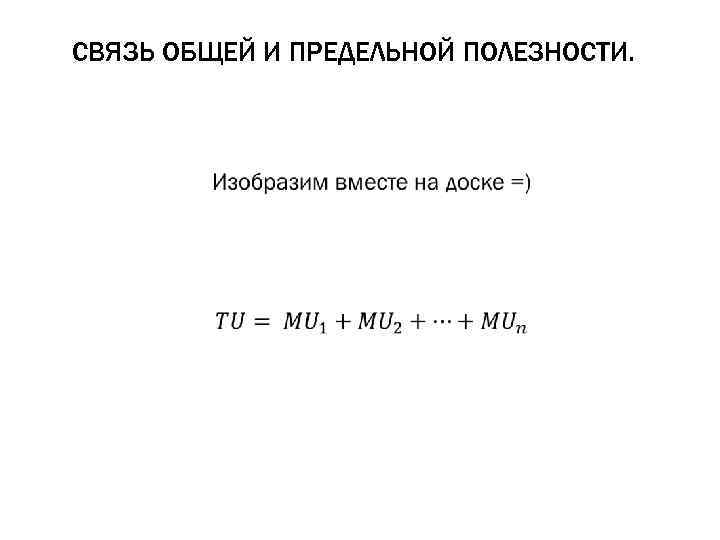 СВЯЗЬ ОБЩЕЙ И ПРЕДЕЛЬНОЙ ПОЛЕЗНОСТИ.

Изобразим вместе на доске =)

$TU = MU_1 + MU_2 + \cdots + MU_n$